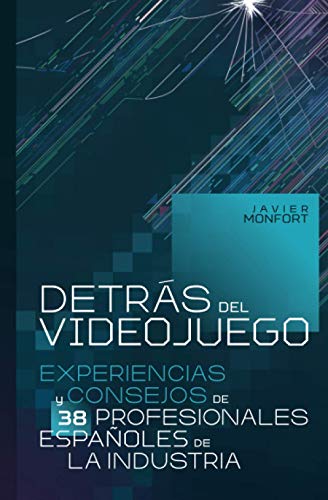 JAVIER
MONFORT

DETRÁS DEL
VIDEOJUEGO

EXPERIENCIAS
y CONSEJOS DE
38 PROFESIONALES
ESPAÑOLES DE
LA INDUSTRIA